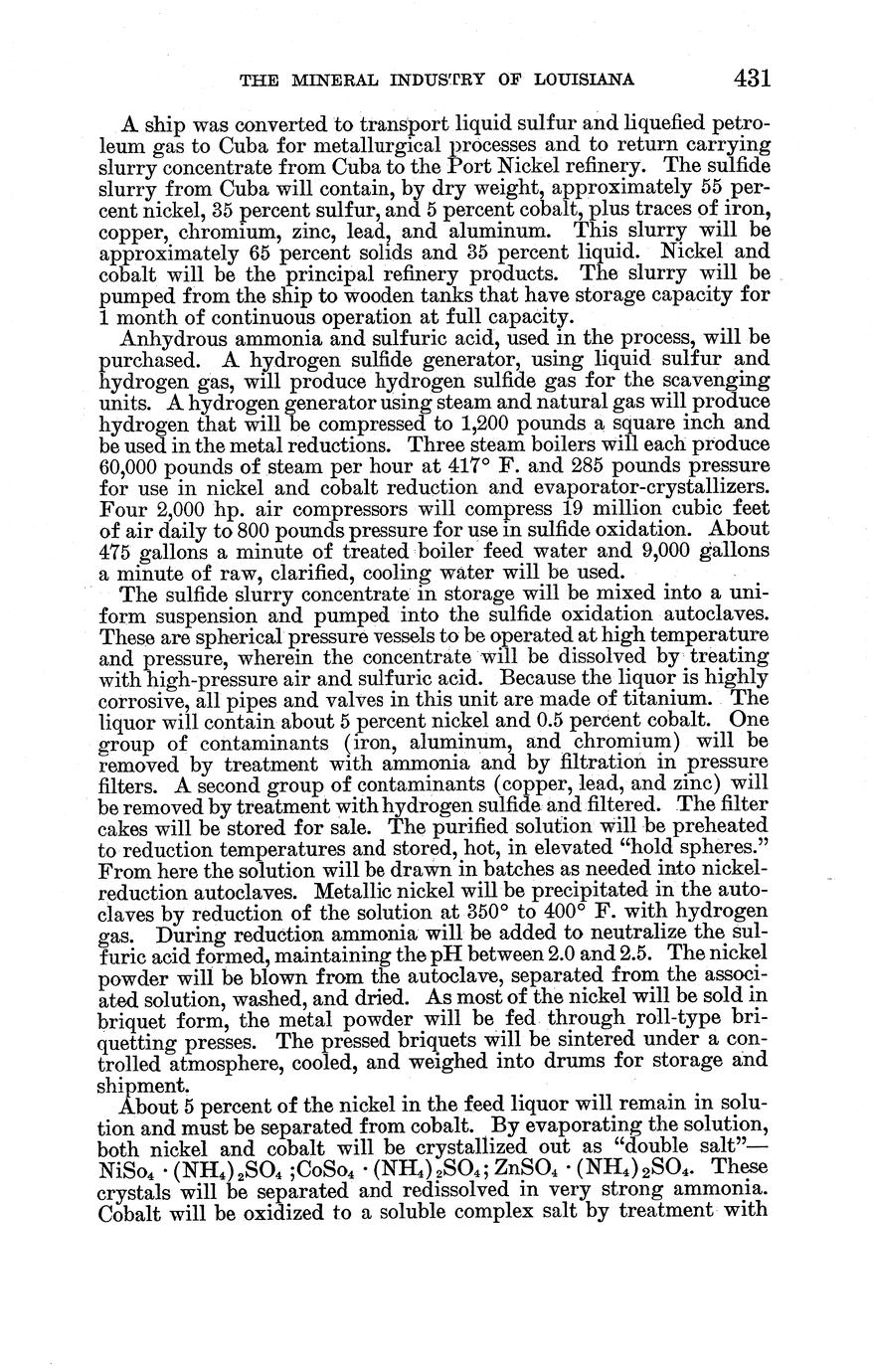 THE MINERAL INDUSTRY OF LOUISIANA 431

A ship was converted to transport liquid sulfur and liquefied petroleum gas to Cuba for metallurgical processes and to return carrying slurry concentrate from Cuba to the Port Nickel refinery. The sulfide slurry from Cuba will contain, by dry weight, approximately 55 percent nickel, 35 percent sulfur, and 5 percent cobalt, plus traces of iron, copper, chromium, zinc, lead, and aluminum. This slurry will be approximately 65 percent solids and 35 percent liquid. Nickel and cobalt will be the principal refinery products. The slurry will be pumped from the ship to wooden tanks that have storage capacity for 1 month of continuous operation at full capacity.

Anhydrous ammonia and sulfuric acid, used in the process, will be purchased. A hydrogen sulfide generator, using liquid sulfur and hydrogen gas, will produce hydrogen sulfide gas for the scavenging units. A hydrogen generator using steam and natural gas will produce hydrogen that will be compressed to 1,200 pounds a square inch and be used in the metal reductions. Three steam boilers will each produce 60,000 pounds of steam per hour at 417° F. and 285 pounds pressure for use in nickel and cobalt reduction and evaporator-crystallizers. Four 2,000 hp. air compressors will compress 19 million cubic feet of air daily to 800 pounds pressure for use in sulfide oxidation. About 475 gallons a minute of treated boiler feed water and 9,000 gallons a minute of raw, clarified, cooling water will be used.

The sulfide slurry concentrate in storage will be mixed into a uniform suspension and pumped into the sulfide oxidation autoclaves. These are spherical pressure vessels to be operated at high temperature and pressure, wherein the concentrate will be dissolved by treating with high-pressure air and sulfuric acid. Because the liquor is highly corrosive, all pipes and valves in this unit are made of titanium. The liquor will contain about 5 percent nickel and 0.5 percent cobalt. One group of contaminants (iron, aluminum, and chromium) will be removed by treatment with ammonia and by filtration in pressure filters. A second group of contaminants (copper, lead, and zinc) will be removed by treatment with hydrogen sulfide and filtered. The filter cakes will be stored for sale. The purified solution will be preheated to reduction temperatures and stored, hot, in elevated "hold spheres." From here the solution will be drawn in batches as needed into nickel-reduction autoclaves. Metallic nickel will be precipitated in the autoclaves by reduction of the solution at 350° to 400° F. with hydrogen gas. During reduction ammonia will be added to neutralize the sulfuric acid formed, maintaining the pH between 2.0 and 2.5. The nickel powder will be blown from the autoclave, separated from the associated solution, washed, and dried. As most of the nickel will be sold in briquet form, the metal powder will be fed through roll-type briquetting presses. The pressed briquets will be sintered under a controlled atmosphere, cooled, and weighed into drums for storage and shipment.

About 5 percent of the nickel in the feed liquor will remain in solution and must be separated from cobalt. By evaporating the solution, both nickel and cobalt will be crystallized out as "double salt"—$NiSo_4 \cdot (NH_4)_2SO_4$ ;$CoSo_4 \cdot (NH_4)_2SO_4$; $ZnSO_4 \cdot (NH_4)_2SO_4$. These crystals will be separated and redissolved in very strong ammonia. Cobalt will be oxidized to a soluble complex salt by treatment with